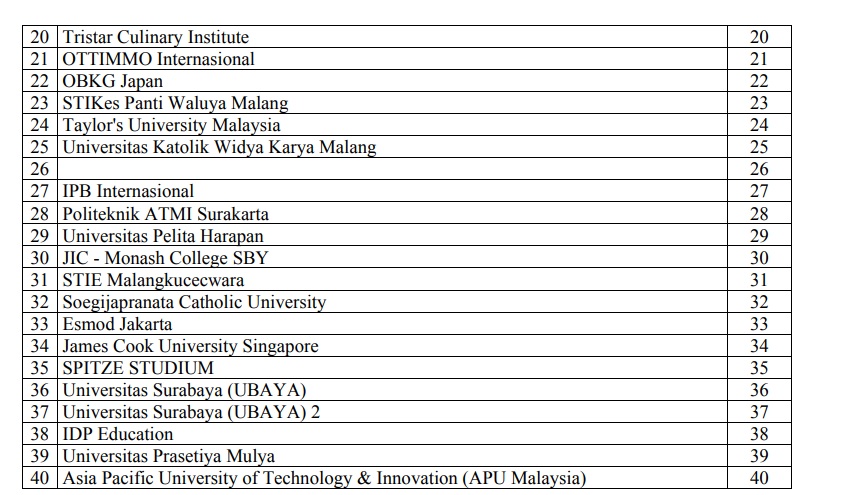 | 20 | Tristar Culinary Institute | 20 |
|---|---|---|
| 21 | OTTIMMO Internasional | 21 |
| 22 | OBKG Japan | 22 |
| 23 | STIKes Panti Waluya Malang | 23 |
| 24 | Taylor's University Malaysia | 24 |
| 25 | Universitas Katolik Widya Karya Malang | 25 |
| 26 | | 26 |
| 27 | IPB Internasional | 27 |
| 28 | Politeknik ATMI Surakarta | 28 |
| 29 | Universitas Pelita Harapan | 29 |
| 30 | JIC - Monash College SBY | 30 |
| 31 | STIE Malangkucecwara | 31 |
| 32 | Soegijapranata Catholic University | 32 |
| 33 | Esmod Jakarta | 33 |
| 34 | James Cook University Singapore | 34 |
| 35 | SPITZE STUDIUM | 35 |
| 36 | Universitas Surabaya (UBAYA) | 36 |
| 37 | Universitas Surabaya (UBAYA) 2 | 37 |
| 38 | IDP Education | 38 |
| 39 | Universitas Prasetiya Mulya | 39 |
| 40 | Asia Pacific University of Technology & Innovation (APU Malaysia) | 40 |